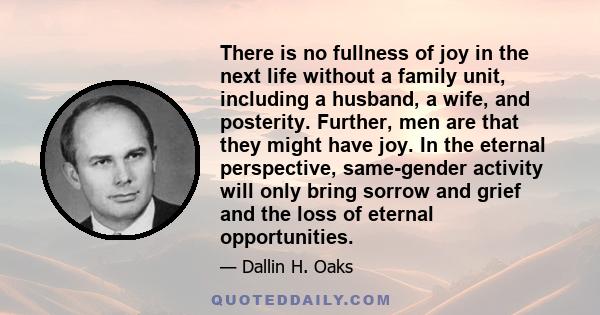 There is no fullness of joy in the next life without a family unit, including a husband, a wife, and posterity. Further, men are that they might have joy. In the eternal perspective, same-gender activity will only bring sorrow and grief and the loss of eternal opportunities.

— Dallin H. Oaks

QUOTEDDAILY.COM